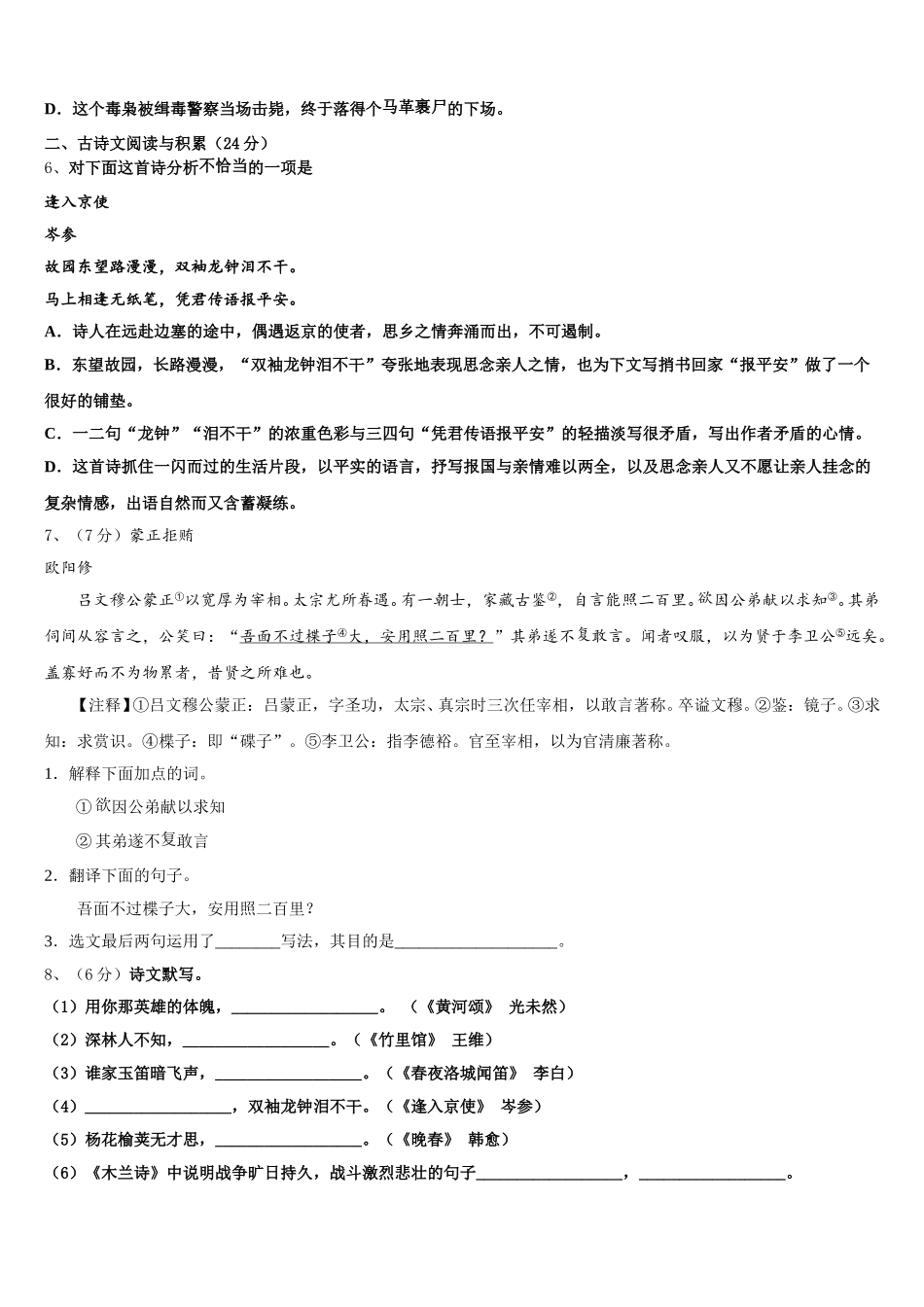 D．这个毒枭被缉毒警察当场击毙，终于落得个马革裹尸的下场。

二、古诗文阅读与积累（24分）

6、对下面这首诗分析不恰当的一项是

逢入京使

岑参

故园东望路漫漫，双袖龙钟泪不干。

马上相逢无纸笔，凭君传语报平安。

A．诗人在远赴边塞的途中，偶遇返京的使者，思乡之情奔涌而出，不可遏制。

B．东望故园，长路漫漫，“双袖龙钟泪不干”夸张地表现思念亲人之情，也为下文写捎书回家“报平安”做了一个很好的铺垫。

C．一二句“龙钟”“泪不干”的浓重色彩与三四句“凭君传语报平安”的轻描淡写很矛盾，写出作者矛盾的心情。

D．这首诗抓住一闪而过的生活片段，以平实的语言，抒写报国与亲情难以两全，以及思念亲人又不愿让亲人挂念的复杂情感，出语自然而又含蓄凝练。

7、（7分）蒙正拒贿

欧阳修

吕文穆公蒙正①以宽厚为宰相。太宗尤所眷遇。有一朝士，家藏古鉴②，自言能照二百里。欲因公弟献以求知③。其弟伺间从容言之，公笑曰：“吾面不过楪子④大，安用照二百里？”其弟遂不复敢言。闻者叹服，以为贤于李卫公⑤远矣。盖寡好而不为物累者，昔贤之所难也。

【注释】①吕文穆公蒙正：吕蒙正，字圣功，太宗、真宗时三次任宰相，以敢言著称。卒谥文穆。②鉴：镜子。③求知：求赏识。④楪子：即“碟子”。⑤李卫公：指李德裕。官至宰相，以为官清廉著称。

1．解释下面加点的词。

①欲因公弟献以求知

②其弟遂不复敢言

2．翻译下面的句子。

吾面不过楪子大，安用照二百里？

3．选文最后两句运用了________写法，其目的是____________________。

8、（6分）诗文默写。

（1）用你那英雄的体魄，__________________。（《黄河颂》 光未然）

（2）深林人不知，__________________。（《竹里馆》 王维）

（3）谁家玉笛暗飞声，__________________。（《春夜洛城闻笛》 李白）

（4）__________________，双袖龙钟泪不干。（《逢入京使》 岑参）

（5）杨花榆荚无才思，__________________。（《晚春》 韩愈）

（6）《木兰诗》中说明战争旷日持久，战斗激烈悲壮的句子__________________，__________________。